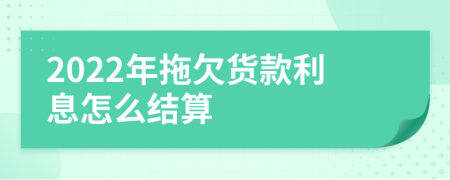 2022年拖欠货款利息怎么结算